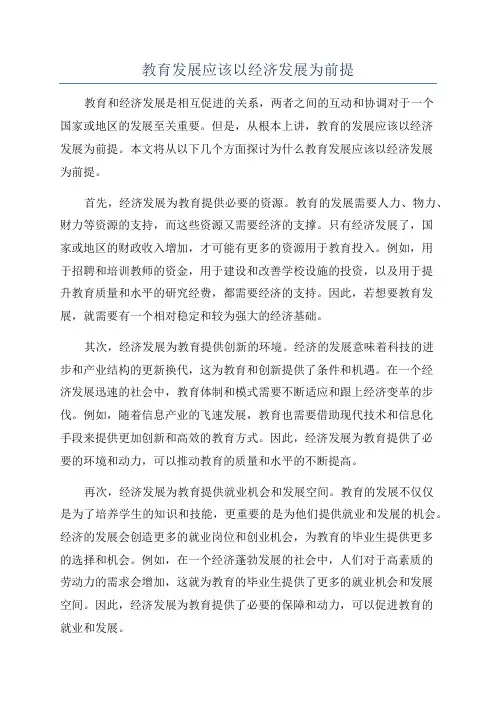 教育发展应该以经济发展为前提

教育和经济发展是相互促进的关系，两者之间的互动和协调对于一个国家或地区的发展至关重要。但是，从根本上讲，教育的发展应该以经济发展为前提。本文将从以下几个方面探讨为什么教育发展应该以经济发展为前提。

首先，经济发展为教育提供必要的资源。教育的发展需要人力、物力、财力等资源的支持，而这些资源又需要经济的支撑。只有经济发展了，国家或地区的财政收入增加，才可能有更多的资源用于教育投入。例如，用于招聘和培训教师的资金，用于建设和改善学校设施的投资，以及用于提升教育质量和水平的研究经费，都需要经济的支持。因此，若想要教育发展，就需要有一个相对稳定和较为强大的经济基础。

其次，经济发展为教育提供创新的环境。经济的发展意味着科技的进步和产业结构的更新换代，这为教育和创新提供了条件和机遇。在一个经济发展迅速的社会中，教育体制和模式需要不断适应和跟上经济变革的步伐。例如，随着信息产业的飞速发展，教育也需要借助现代技术和信息化手段来提供更加创新和高效的教育方式。因此，经济发展为教育提供了必要的环境和动力，可以推动教育的质量和水平的不断提高。

再次，经济发展为教育提供就业机会和发展空间。教育的发展不仅仅是为了培养学生的知识和技能，更重要的是为他们提供就业和发展的机会。经济的发展会创造更多的就业岗位和创业机会，为教育的毕业生提供更多的选择和机会。例如，在一个经济蓬勃发展的社会中，人们对于高素质的劳动力的需求会增加，这就为教育的毕业生提供了更多的就业机会和发展空间。因此，经济发展为教育提供了必要的保障和动力，可以促进教育的就业和发展。